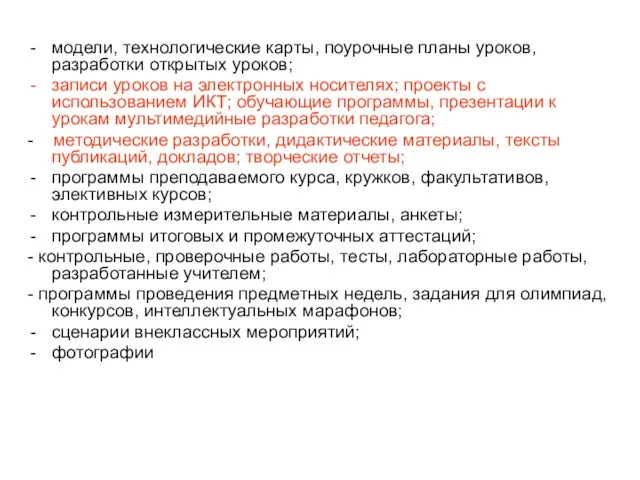 - модели, технологические карты, поурочные планы уроков, разработки открытых уроков;
- записи уроков на электронных носителях; проекты с использованием ИКТ; обучающие программы, презентации к урокам мультимедийные разработки педагога;
- методические разработки, дидактические материалы, тексты публикаций, докладов; творческие отчеты;
- программы преподаваемого курса, кружков, факультативов, элективных курсов;
- контрольные измерительные материалы, анкеты;
- программы итоговых и промежуточных аттестаций;
- контрольные, проверочные работы, тесты, лабораторные работы, разработанные учителем;
- программы проведения предметных недель, задания для олимпиад, конкурсов, интеллектуальных марафонов;
- сценарии внеклассных мероприятий;
- фотографии